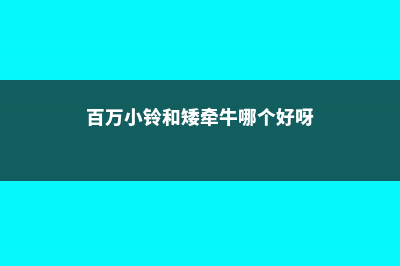 百万小铃和矮牵牛哪个好呀